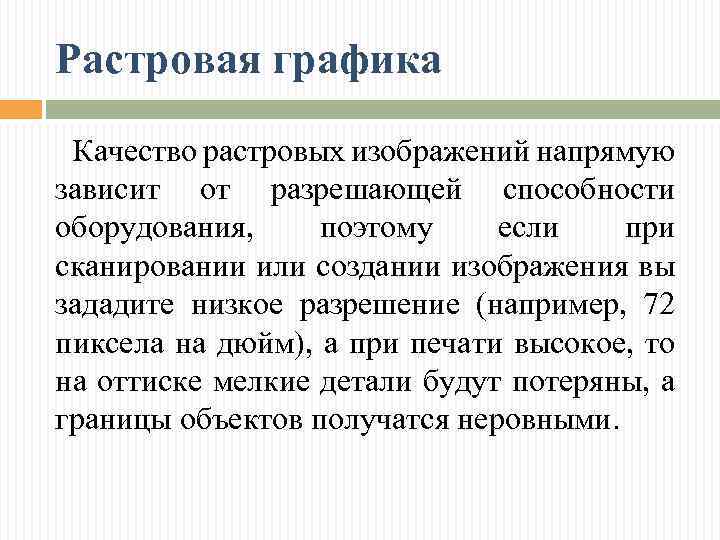 Растровая графика

Качество растровых изображений напрямую зависит от разрешающей способности оборудования, поэтому если при сканировании или создании изображения вы зададите низкое разрешение (например, 72 пиксела на дюйм), а при печати высокое, то на оттиске мелкие детали будут потеряны, а границы объектов получатся неровными.